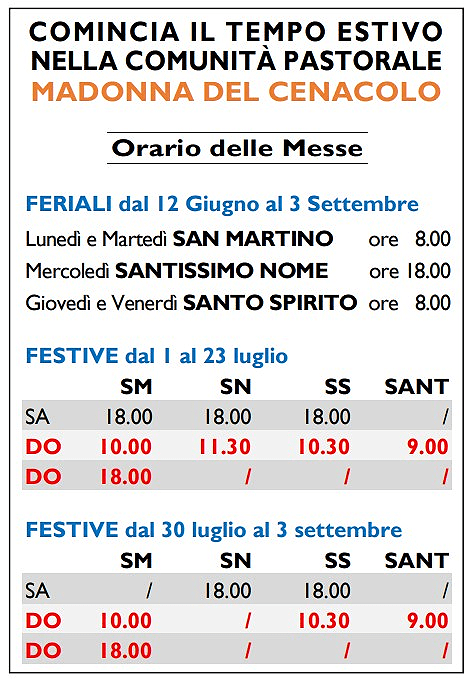 COMINCIA IL TEMPO ESTIVO
NELLA COMUNITÀ PASTORALE
MADONNA DEL CENACOLO

Orario delle Messe

FERIALI dal 12 Giugno al 3 Settembre

Lunedì e Martedì SAN MARTINO ore 8.00
Mercoledì SANTISSIMO NOME ore 18.00
Giovedì e Venerdì SANTO SPIRITO ore 8.00

FESTIVE dal 1 al 23 luglio

| | SM | SN | SS | SANT |
|---|---|---|---|---|
| SA | 18.00 | 18.00 | 18.00 | / |
| DO | 10.00 | 11.30 | 10.30 | 9.00 |
| DO | 18.00 | / | / | / |

FESTIVE dal 30 luglio al 3 settembre

| | SM | SN | SS | SANT |
|---|---|---|---|---|
| SA | / | 18.00 | 18.00 | / |
| DO | 10.00 | / | 10.30 | 9.00 |
| DO | 18.00 | / | / | / |